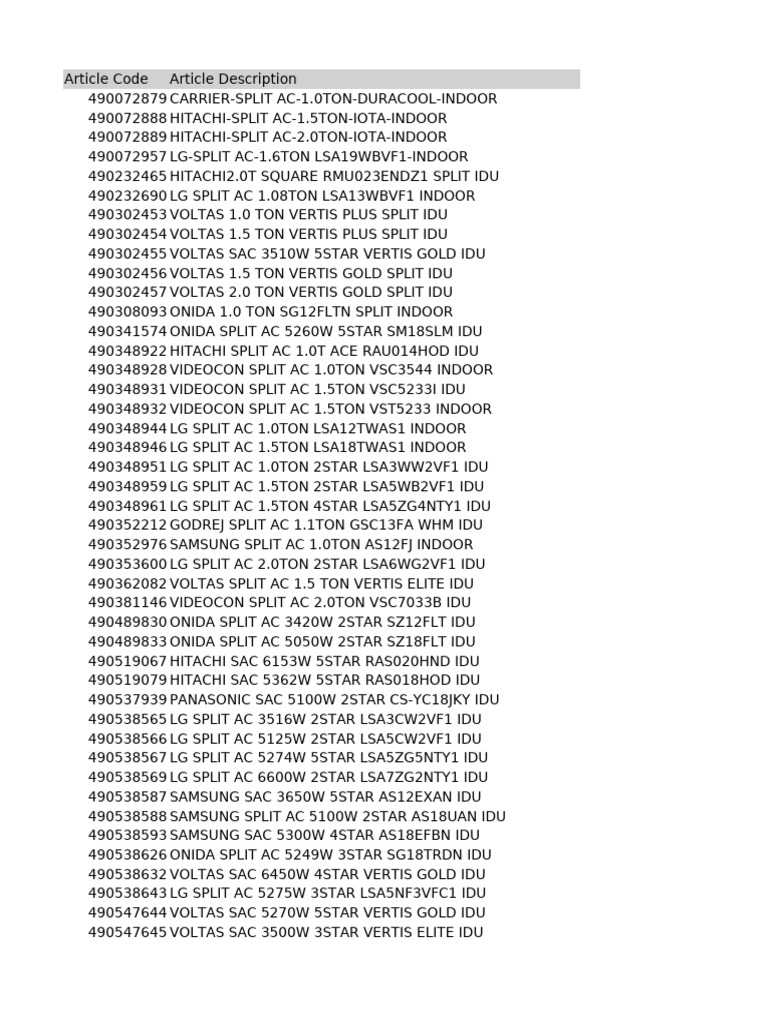 | Article Code | Article Description |
|---|---|
| 490072879 | CARRIER-SPLIT AC-1.0TON-DURACOOL-INDOOR |
| 490072888 | HITACHI-SPLIT AC-1.5TON-IOTA-INDOOR |
| 490072889 | HITACHI-SPLIT AC-2.0TON-IOTA-INDOOR |
| 490072957 | LG-SPLIT AC-1.6TON LSA19WBVF1-INDOOR |
| 490232465 | HITACHI2.0T SQUARE RMU023ENDZ1 SPLIT IDU |
| 490232690 | LG SPLIT AC 1.08TON LSA13WBVF1 INDOOR |
| 490302453 | VOLTAS 1.0 TON VERTIS PLUS SPLIT IDU |
| 490302454 | VOLTAS 1.5 TON VERTIS PLUS SPLIT IDU |
| 490302455 | VOLTAS SAC 3510W 5STAR VERTIS GOLD IDU |
| 490302456 | VOLTAS 1.5 TON VERTIS GOLD SPLIT IDU |
| 490302457 | VOLTAS 2.0 TON VERTIS GOLD SPLIT IDU |
| 490308093 | ONIDA 1.0 TON SG12FLTN SPLIT INDOOR |
| 490341574 | ONIDA SPLIT AC 5260W 5STAR SM18SLM IDU |
| 490348922 | HITACHI SPLIT AC 1.0T ACE RAU014HOD IDU |
| 490348928 | VIDEOCON SPLIT AC 1.0TON VSC3544 INDOOR |
| 490348931 | VIDEOCON SPLIT AC 1.5TON VSC5233I IDU |
| 490348932 | VIDEOCON SPLIT AC 1.5TON VST5233 INDOOR |
| 490348944 | LG SPLIT AC 1.0TON LSA12TWAS1 INDOOR |
| 490348946 | LG SPLIT AC 1.5TON LSA18TWAS1 INDOOR |
| 490348951 | LG SPLIT AC 1.0TON 2STAR LSA3WW2VF1 IDU |
| 490348959 | LG SPLIT AC 1.5TON 2STAR LSA5WB2VF1 IDU |
| 490348961 | LG SPLIT AC 1.5TON 4STAR LSA5ZG4NTY1 IDU |
| 490352212 | GODREJ SPLIT AC 1.1TON GSC13FA WHM IDU |
| 490352976 | SAMSUNG SPLIT AC 1.0TON AS12FJ INDOOR |
| 490353600 | LG SPLIT AC 2.0TON 2STAR LSA6WG2VF1 IDU |
| 490362082 | VOLTAS SPLIT AC 1.5 TON VERTIS ELITE IDU |
| 490381146 | VIDEOCON SPLIT AC 2.0TON VSC7033B IDU |
| 490489830 | ONIDA SPLIT AC 3420W 2STAR SZ12FLT IDU |
| 490489833 | ONIDA SPLIT AC 5050W 2STAR SZ18FLT IDU |
| 490519067 | HITACHI SAC 6153W 5STAR RAS020HND IDU |
| 490519079 | HITACHI SAC 5362W 5STAR RAS018HOD IDU |
| 490537939 | PANASONIC SAC 5100W 2STAR CS-YC18JKY IDU |
| 490538565 | LG SPLIT AC 3516W 2STAR LSA3CW2VF1 IDU |
| 490538566 | LG SPLIT AC 5125W 2STAR LSA5CW2VF1 IDU |
| 490538567 | LG SPLIT AC 5274W 5STAR LSA5ZG5NTY1 IDU |
| 490538569 | LG SPLIT AC 6600W 2STAR LSA7ZG2NTY1 IDU |
| 490538587 | SAMSUNG SAC 3650W 5STAR AS12EXAN IDU |
| 490538588 | SAMSUNG SPLIT AC 5100W 2STAR AS18UAN IDU |
| 490538593 | SAMSUNG SAC 5300W 4STAR AS18EFBN IDU |
| 490538626 | ONIDA SPLIT AC 5249W 3STAR SG18TRDN IDU |
| 490538632 | VOLTAS SAC 6450W 4STAR VERTIS GOLD IDU |
| 490538643 | LG SPLIT AC 5275W 3STAR LSA5NF3VFC1 IDU |
| 490547644 | VOLTAS SAC 5270W 5STAR VERTIS GOLD IDU |
| 490547645 | VOLTAS SAC 3500W 3STAR VERTIS ELITE IDU |